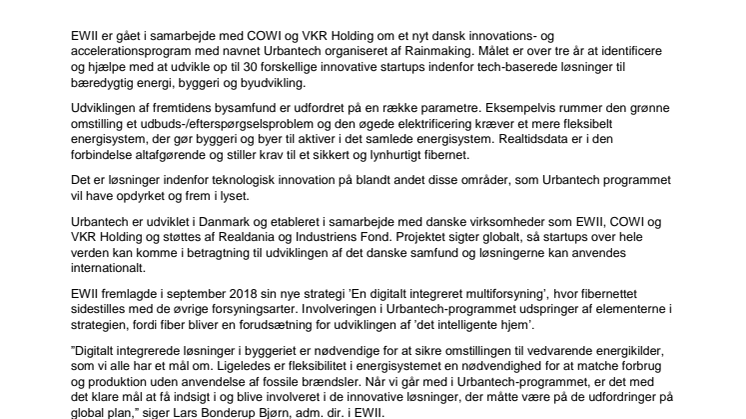 EWII er gået i samarbejde med COWI og VKR Holding om et nyt dansk innovations- og accelerationsprogram med navnet Urbantech organiseret af Rainmaking. Målet er over tre år at identificere og hjælpe med at udvikle op til 30 forskellige innovative startups indenfor tech-baserede løsninger til bæredygtig energi, byggeri og byudvikling.

Udviklingen af fremtidens bysamfund er udfordret på en række parametre. Eksempelvis rummer den grønne omstilling et udbuds-/efterspørgselsproblem og den øgede elektrificering kræver et mere fleksibelt energisystem, der gør byggeri og byer til aktiver i det samlede energisystem. Realtidsdata er i den forbindelse altafgørende og stiller krav til et sikkert og lynhurtigt fibernet.

Det er løsninger indenfor teknologisk innovation på blandt andet disse områder, som Urbantech programmet vil have opdyrket og frem i lyset.

Urbantech er udviklet i Danmark og etableret i samarbejde med danske virksomheder som EWII, COWI og VKR Holding og støttes af Realdania og Industriens Fond. Projektet sigter globalt, så startups over hele verden kan komme i betragtning til udviklingen af det danske samfund og løsningerne kan anvendes internationalt.

EWII fremlagde i september 2018 sin nye strategi 'En digitalt integreret multiforsyning', hvor fibernettet sidestilles med de øvrige forsyningsarter. Involveringen i Urbantech-programmet udspringer af elementerne i strategien, fordi fiber bliver en forudsætning for udviklingen af 'det intelligente hjem'.

"Digitalt integrerede løsninger i byggeriet er nødvendige for at sikre omstillingen til vedvarende energikilder, som vi alle har et mål om. Ligeledes er fleksibilitet i energisystemet en nødvendighed for at matche forbrug og produktion uden anvendelse af fossile brændsler. Når vi går med i Urbantech-programmet, er det med det klare mål at få indsigt i og blive involveret i de innovative løsninger, der måtte være på de udfordringer på global plan," siger Lars Bonderup Bjørn, adm. dir. i EWII.